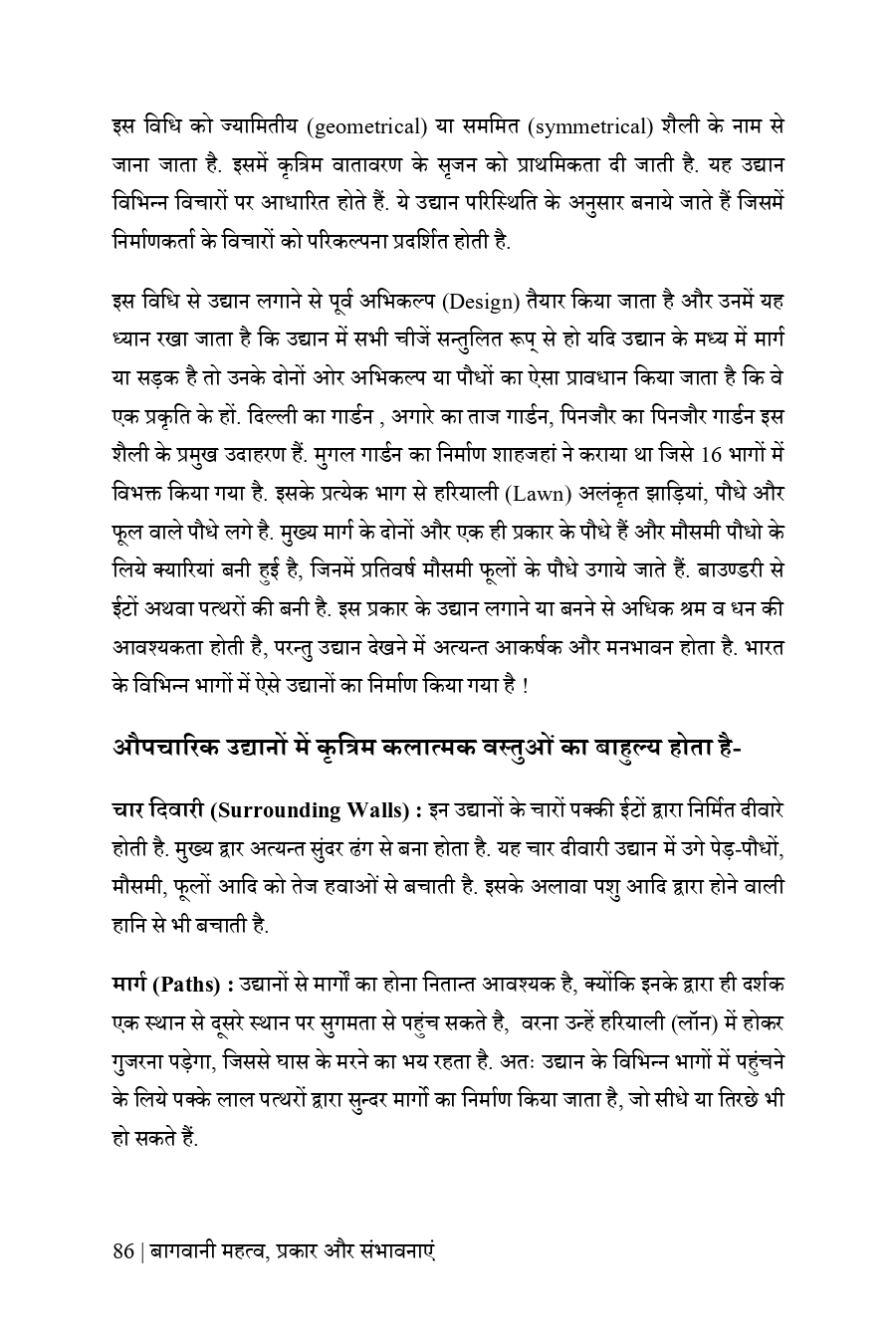 इस विधि को ज्यामितीय (geometrical) या सममित (symmetrical) शैली के नाम से जाना जाता है. इसमें कृत्रिम वातावरण के सृजन को प्राथमिकता दी जाती है. यह उद्यान विभिन्न विचारों पर आधारित होते हैं. ये उद्यान परिस्थिति के अनुसार बनाये जाते हैं जिसमें निर्माणकर्ता के विचारों को परिकल्पना प्रदर्शित होती है.

इस विधि से उद्यान लगाने से पूर्व अभिकल्प (Design) तैयार किया जाता है और उनमें यह ध्यान रखा जाता है कि उद्यान में सभी चीजें सन्तुलित रूप् से हो यदि उद्यान के मध्य में मार्ग या सड़क है तो उनके दोनों ओर अभिकल्प या पौधों का ऐसा प्रावधान किया जाता है कि वे एक प्रकृति के हों. दिल्ली का गार्डन , अगारे का ताज गार्डन, पिनजौर का पिनजौर गार्डन इस शैली के प्रमुख उदाहरण हैं. मुगल गार्डन का निर्माण शाहजहां ने कराया था जिसे 16 भागों में विभक्त किया गया है. इसके प्रत्येक भाग से हरियाली (Lawn) अलंकृत झाड़ियां, पौधे और फूल वाले पौधे लगे है. मुख्य मार्ग के दोनों और एक ही प्रकार के पौधे हैं और मौसमी पौधो के लिये क्यारियां बनी हुई है, जिनमें प्रतिवर्ष मौसमी फूलों के पौधे उगाये जाते हैं. बाउण्डरी से ईटों अथवा पत्थरों की बनी है. इस प्रकार के उद्यान लगाने या बनने से अधिक श्रम व धन की आवश्यकता होती है, परन्तु उद्यान देखने में अत्यन्त आकर्षक और मनभावन होता है. भारत के विभिन्न भागों में ऐसे उद्यानों का निर्माण किया गया है !

औपचारिक उद्यानों में कृत्रिम कलात्मक वस्तुओं का बाहुल्य होता है-

चार दिवारी (Surrounding Walls) : इन उद्यानों के चारों पक्की ईटों द्वारा निर्मित दीवारे होती है. मुख्य द्वार अत्यन्त सुंदर ढंग से बना होता है. यह चार दीवारी उद्यान में उगे पेड़-पौधों, मौसमी, फूलों आदि को तेज हवाओं से बचाती है. इसके अलावा पशु आदि द्वारा होने वाली हानि से भी बचाती है.

मार्ग (Paths) : उद्यानों से मार्गों का होना नितान्त आवश्यक है, क्योंकि इनके द्वारा ही दर्शक एक स्थान से दूसरे स्थान पर सुगमता से पहुंच सकते है, वरना उन्हें हरियाली (लॉन) में होकर गुजरना पड़ेगा, जिससे घास के मरने का भय रहता है. अतः उद्यान के विभिन्न भागों में पहुंचने के लिये पक्के लाल पत्थरों द्वारा सुन्दर मार्गो का निर्माण किया जाता है, जो सीधे या तिरछे भी हो सकते हैं.

86 | बागवानी महत्व, प्रकार और संभावनाएं